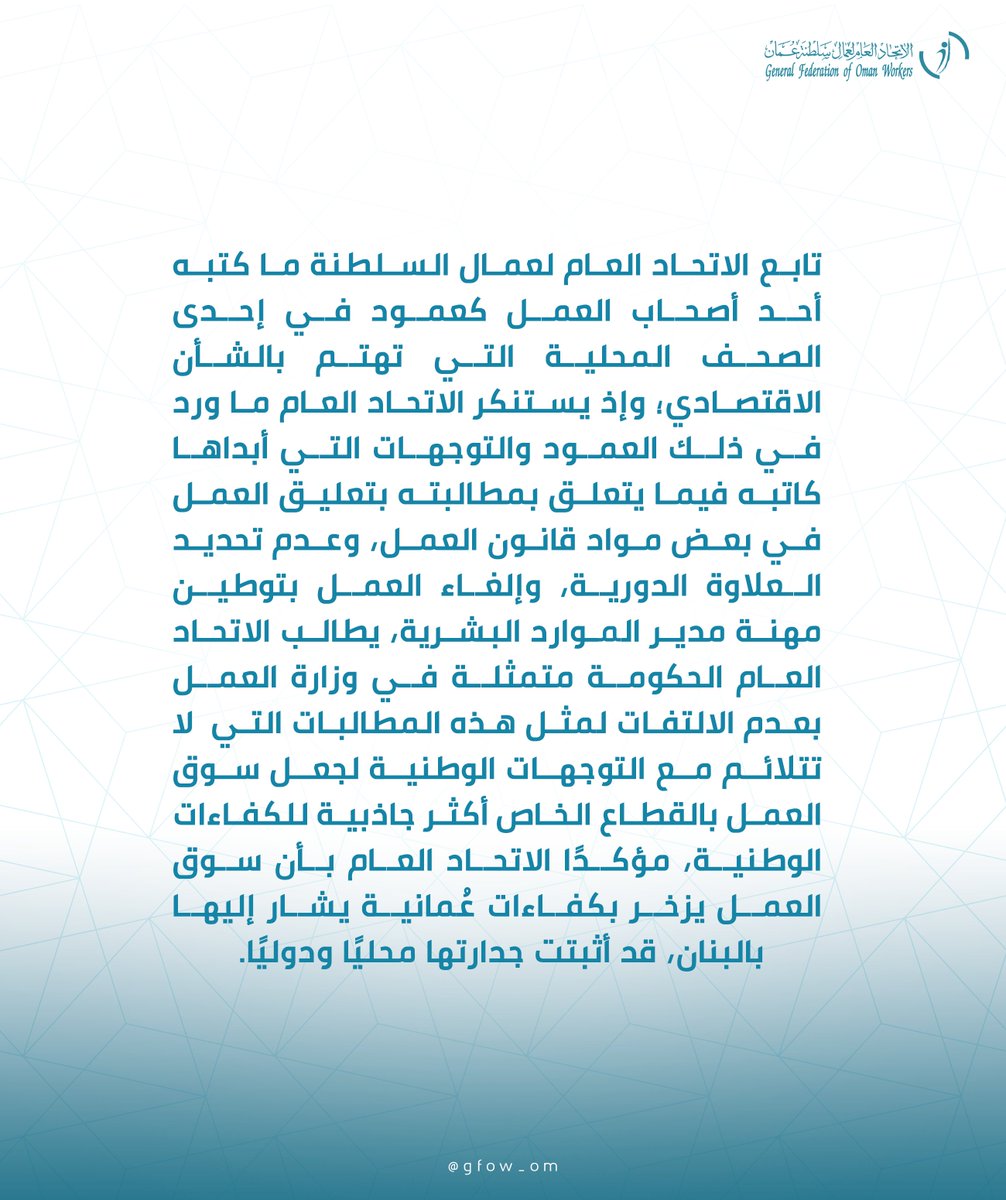 الاتحاد العام لعمال سلطنة عُمان
General Federation of Oman Workers

تابع الاتحاد العام لعمال السلطنة ما كتبه أحد أصحاب العمل كعمود في إحدى الصحف المحلية التي تهتم بالشأن الاقتصادي، وإذ يستنكر الاتحاد العام ما ورد في ذلك العمود والتوجهات التي أبداها كاتبه فيما يتعلق بمطالبته بتعليق العمل في بعض مواد قانون العمل، وعدم تحديد العلاوة الدورية، وإلغاء العمل بتوطين مهنة مدير الموارد البشرية، يطالب الاتحاد العام الحكومة متمثلة في وزارة العمل بعدم الالتفات لمثل هذه المطالبات التي لا تتلائم مع التوجهات الوطنية لجعل سوق العمل بالقطاع الخاص أكثر جاذبية للكفاءات الوطنية، مؤكدًا الاتحاد العام بأن سوق العمل يزخر بكفاءات عُمانية يشار إليها بالبنان، قد أثبتت جدارتها محليًا ودوليًا.

@gfow_om